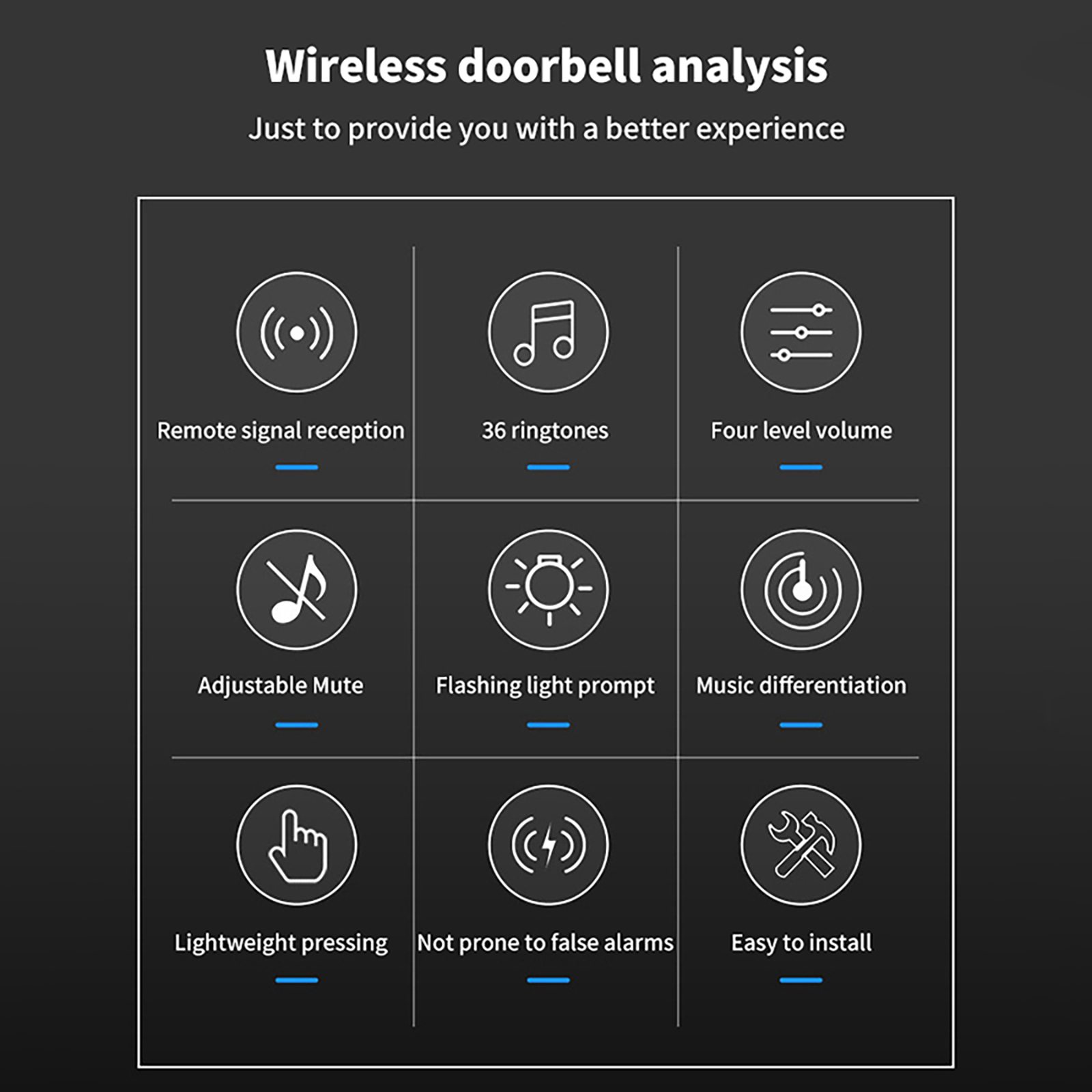 Wireless doorbell analysis

Just to provide you with a better experience

Remote signal reception

36 ringtones

Four level volume

Adjustable Mute

Flashing light prompt

Music differentiation

Lightweight pressing

Not prone to false alarms

Easy to install